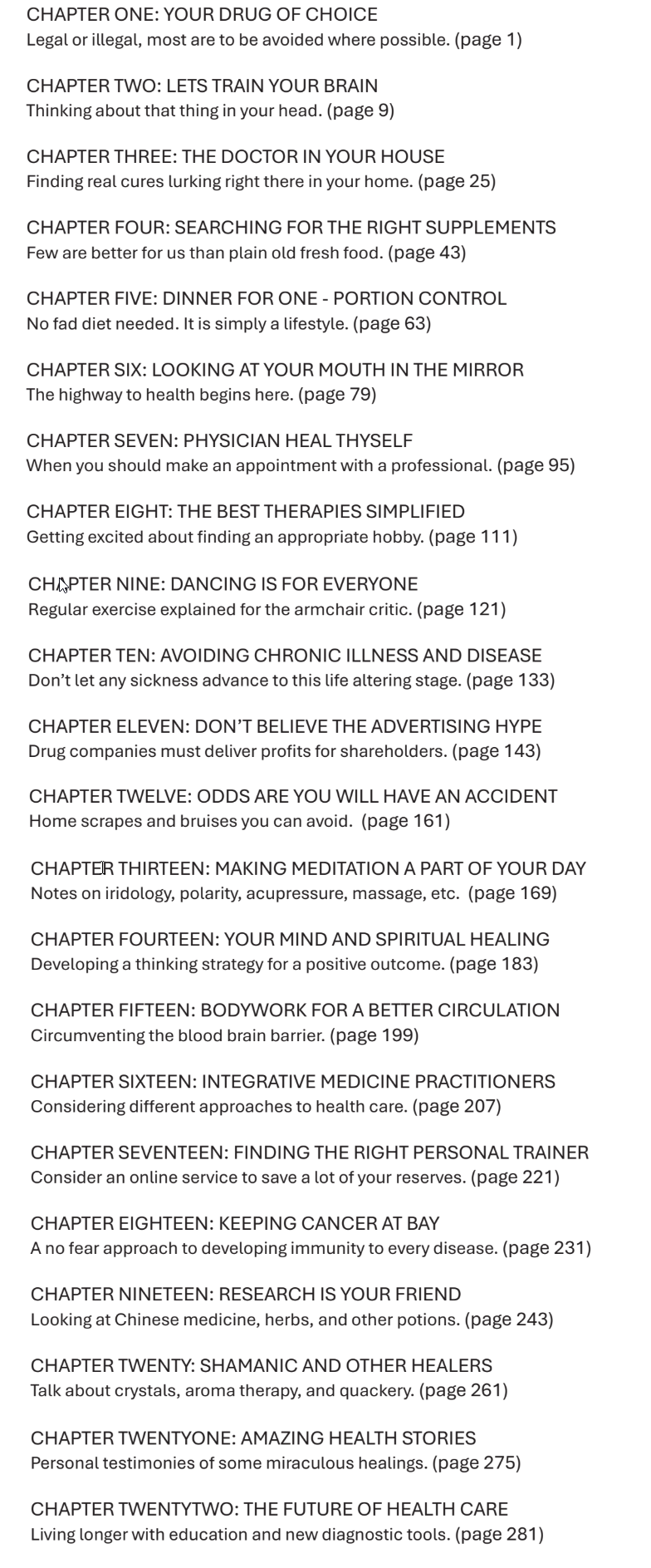 CHAPTER ONE: YOUR DRUG OF CHOICE
Legal or illegal, most are to be avoided where possible. (page 1)

CHAPTER TWO: LETS TRAIN YOUR BRAIN
Thinking about that thing in your head. (page 9)

CHAPTER THREE: THE DOCTOR IN YOUR HOUSE
Finding real cures lurking right there in your home. (page 25)

CHAPTER FOUR: SEARCHING FOR THE RIGHT SUPPLEMENTS
Few are better for us than plain old fresh food. (page 43)

CHAPTER FIVE: DINNER FOR ONE - PORTION CONTROL
No fad diet needed. It is simply a lifestyle. (page 63)

CHAPTER SIX: LOOKING AT YOUR MOUTH IN THE MIRROR
The highway to health begins here. (page 79)

CHAPTER SEVEN: PHYSICIAN HEAL THYSELF
When you should make an appointment with a professional. (page 95)

CHAPTER EIGHT: THE BEST THERAPIES SIMPLIFIED
Getting excited about finding an appropriate hobby. (page 111)

CHAPTER NINE: DANCING IS FOR EVERYONE
Regular exercise explained for the armchair critic. (page 121)

CHAPTER TEN: AVOIDING CHRONIC ILLNESS AND DISEASE
Don't let any sickness advance to this life altering stage. (page 133)

CHAPTER ELEVEN: DON'T BELIEVE THE ADVERTISING HYPE
Drug companies must deliver profits for shareholders. (page 143)

CHAPTER TWELVE: ODDS ARE YOU WILL HAVE AN ACCIDENT
Home scrapes and bruises you can avoid. (page 161)

CHAPTER THIRTEEN: MAKING MEDITATION A PART OF YOUR DAY
Notes on iridology, polarity, acupressure, massage, etc. (page 169)

CHAPTER FOURTEEN: YOUR MIND AND SPIRITUAL HEALING
Developing a thinking strategy for a positive outcome. (page 183)

CHAPTER FIFTEEN: BODYWORK FOR A BETTER CIRCULATION
Circumventing the blood brain barrier. (page 199)

CHAPTER SIXTEEN: INTEGRATIVE MEDICINE PRACTITIONERS
Considering different approaches to health care. (page 207)

CHAPTER SEVENTEEN: FINDING THE RIGHT PERSONAL TRAINER
Consider an online service to save a lot of your reserves. (page 221)

CHAPTER EIGHTEEN: KEEPING CANCER AT BAY
A no fear approach to developing immunity to every disease. (page 231)

CHAPTER NINETEEN: RESEARCH IS YOUR FRIEND
Looking at Chinese medicine, herbs, and other potions. (page 243)

CHAPTER TWENTY: SHAMANIC AND OTHER HEALERS
Talk about crystals, aroma therapy, and quackery. (page 261)

CHAPTER TWENTYONE: AMAZING HEALTH STORIES
Personal testimonies of some miraculous healings. (page 275)

CHAPTER TWENTYTWO: THE FUTURE OF HEALTH CARE
Living longer with education and new diagnostic tools. (page 281)